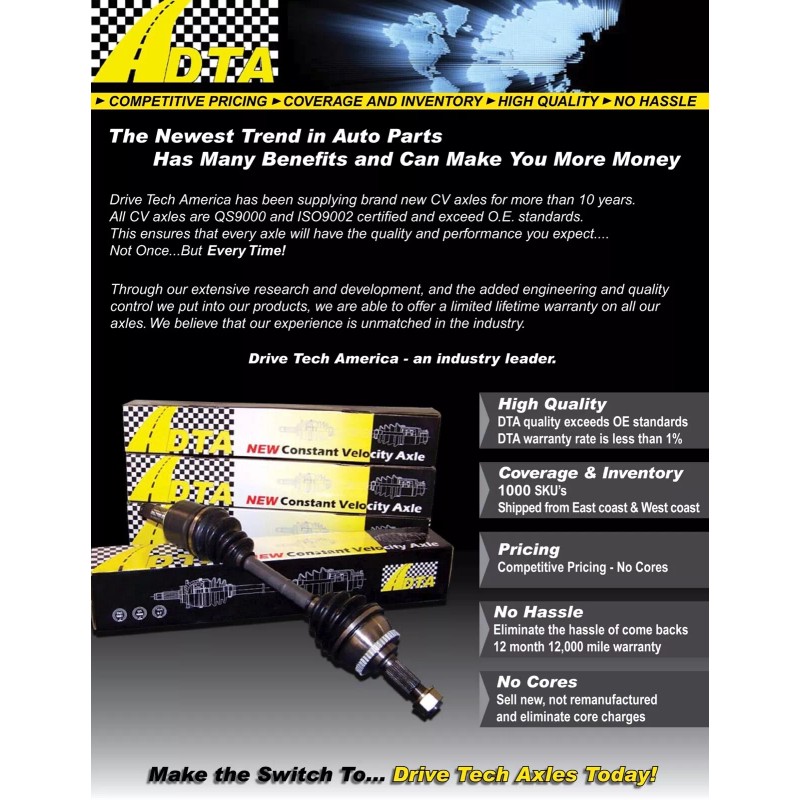 DTA

► COMPETITIVE PRICING ► COVERAGE AND INVENTORY ► HIGH QUALITY ► NO HASSLE

The Newest Trend in Auto Parts
Has Many Benefits and Can Make You More Money

Drive Tech America has been supplying brand new CV axles for more than 10 years. All CV axles are QS9000 and ISO9002 certified and exceed O.E. standards. This ensures that every axle will have the quality and performance you expect.... Not Once...But Every Time!

Through our extensive research and development, and the added engineering and quality control we put into our products, we are able to offer a limited lifetime warranty on all our axles. We believe that our experience is unmatched in the industry.

Drive Tech America - an industry leader.

DTA NEW Constant Velocity Axle

DTA NEW Constant Velocity Axle

NEW Constant Velocity Axle DTA

High Quality
DTA quality exceeds OE standards
DTA warranty rate is less than 1%

Coverage & Inventory
1000 SKU's
Shipped from East coast & West coast

Pricing
Competitive Pricing - No Cores

No Hassle
Eliminate the hassle of come backs
12 month 12,000 mile warranty

No Cores
Sell new, not remanufactured and eliminate core charges

Make the Switch To... Drive Tech Axles Today!